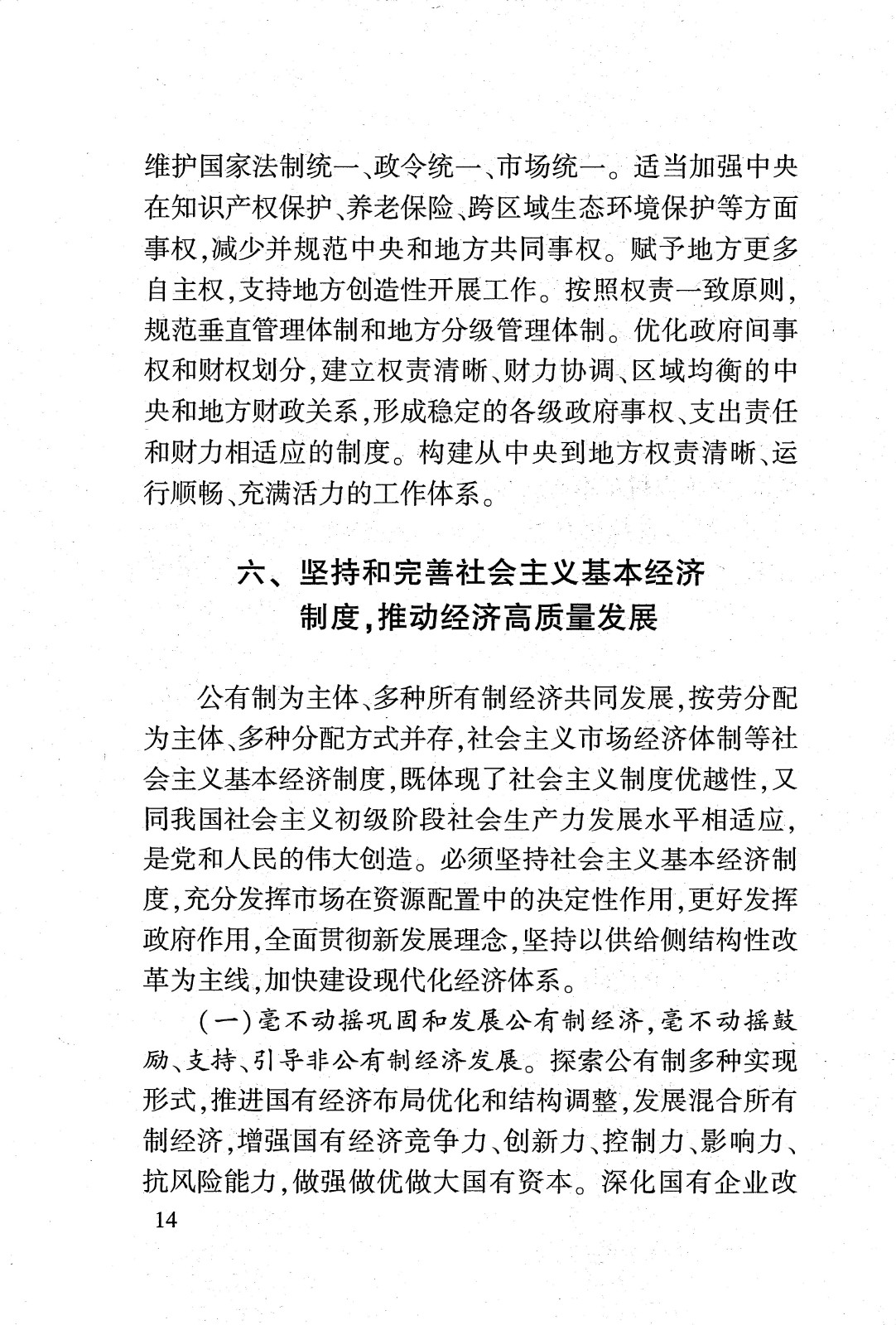 维护国家法制统一、政令统一、市场统一。适当加强中央在知识产权保护、养老保险、跨区域生态环境保护等方面事权，减少并规范中央和地方共同事权。赋予地方更多自主权，支持地方创造性开展工作。按照权责一致原则，规范垂直管理体制和地方分级管理体制。优化政府间事权和财权划分，建立权责清晰、财力协调、区域均衡的中央和地方财政关系，形成稳定的各级政府事权、支出责任和财力相适应的制度。构建从中央到地方权责清晰、运行顺畅、充满活力的工作体系。

六、坚持和完善社会主义基本经济制度，推动经济高质量发展

公有制为主体、多种所有制经济共同发展，按劳分配为主体、多种分配方式并存，社会主义市场经济体制等社会主义基本经济制度，既体现了社会主义制度优越性，又同我国社会主义初级阶段社会生产力发展水平相适应，是党和人民的伟大创造。必须坚持社会主义基本经济制度，充分发挥市场在资源配置中的决定性作用，更好发挥政府作用，全面贯彻新发展理念，坚持以供给侧结构性改革为主线，加快建设现代化经济体系。

（一）毫不动摇巩固和发展公有制经济，毫不动摇鼓励、支持、引导非公有制经济发展。探索公有制多种实现形式，推进国有经济布局优化和结构调整，发展混合所有制经济，增强国有经济竞争力、创新力、控制力、影响力、抗风险能力，做强做优做大国有资本。深化国有企业改

14